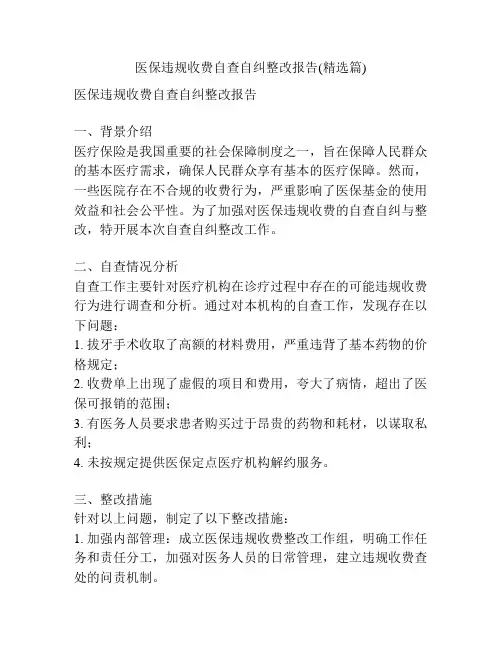 医保违规收费自查自纠整改报告(精选篇)

医保违规收费自查自纠整改报告

一、背景介绍
医疗保险是我国重要的社会保障制度之一，旨在保障人民群众的基本医疗需求，确保人民群众享有基本的医疗保障。然而，一些医院存在不合规的收费行为，严重影响了医保基金的使用效益和社会公平性。为了加强对医保违规收费的自查自纠与整改，特开展本次自查自纠整改工作。

二、自查情况分析
自查工作主要针对医疗机构在诊疗过程中存在的可能违规收费行为进行调查和分析。通过对本机构的自查工作，发现存在以下问题：
1. 拔牙手术收取了高额的材料费用，严重违背了基本药物的价格规定；
2. 收费单上出现了虚假的项目和费用，夸大了病情，超出了医保可报销的范围；
3. 有医务人员要求患者购买过于昂贵的药物和耗材，以谋取私利；
4. 未按规定提供医保定点医疗机构解约服务。

三、整改措施
针对以上问题，制定了以下整改措施：
1. 加强内部管理：成立医保违规收费整改工作组，明确工作任务和责任分工，加强对医务人员的日常管理，建立违规收费查处的问责机制。